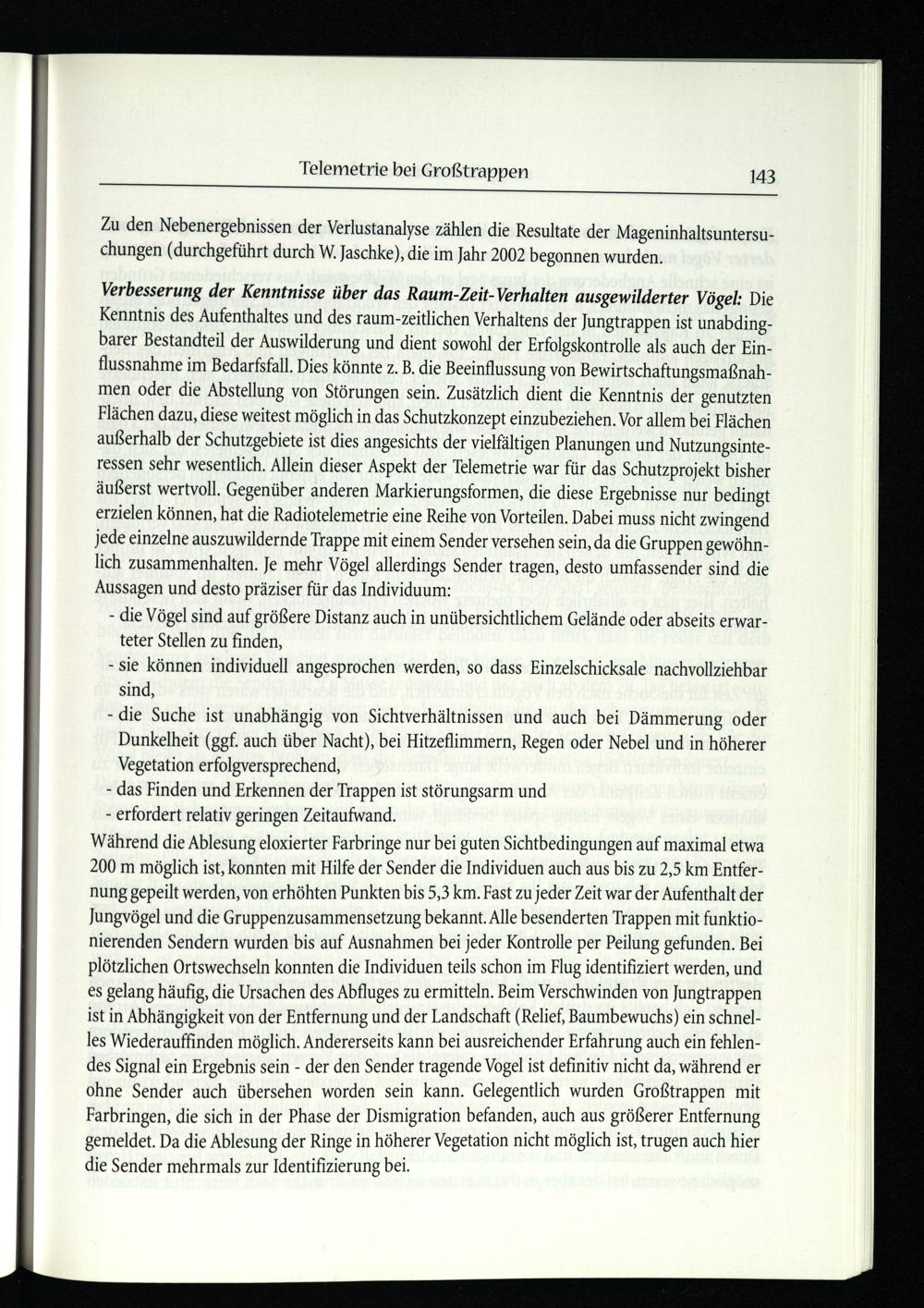 Telemetrie bei Großtrappen

143

Zu den Nebenergebnissen der Verlustanalyse zählen die Resultate der Mageninhaltsuntersuchungen (durchgeführt durch W. Jaschke), die im Jahr 2002 begonnen wurden.

Verbesserung der Kenntnisse über das Raum-Zeit-Verhalten ausgewilderter Vögel: Die Kenntnis des Aufenthaltes und des raum-zeitlichen Verhaltens der Jungtrappen ist unabdingbarer Bestandteil der Auswilderung und dient sowohl der Erfolgskontrolle als auch der Einflussnahme im Bedarfsfall. Dies könnte z. B. die Beeinflussung von Bewirtschaftungsmaßnahmen oder die Abstellung von Störungen sein. Zusätzlich dient die Kenntnis der genutzten Flächen dazu, diese weitest möglich in das Schutzkonzept einzubeziehen. Vor allem bei Flächen außerhalb der Schutzgebiete ist dies angesichts der vielfältigen Planungen und Nutzungsinteressen sehr wesentlich. Allein dieser Aspekt der Telemetrie war für das Schutzprojekt bisher äußerst wertvoll. Gegenüber anderen Markierungsformen, die diese Ergebnisse nur bedingt erzielen können, hat die Radiotelemetrie eine Reihe von Vorteilen. Dabei muss nicht zwingend jede einzelne auszuwildernde Trappe mit einem Sender versehen sein, da die Gruppen gewöhnlich zusammenhalten. Je mehr Vögel allerdings Sender tragen, desto umfassender sind die Aussagen und desto präziser für das Individuum:

- die Vögel sind auf größere Distanz auch in unübersichtlichem Gelände oder abseits erwarteter Stellen zu finden,
- sie können individuell angesprochen werden, so dass Einzelschicksale nachvollziehbar sind,
- die Suche ist unabhängig von Sichtverhältnissen und auch bei Dämmerung oder Dunkelheit (ggf. auch über Nacht), bei Hitzeflimmern, Regen oder Nebel und in höherer Vegetation erfolgversprechend,
- das Finden und Erkennen der Trappen ist störungsarm und
- erfordert relativ geringen Zeitaufwand.

Während die Ablesung eloxierter Farbringe nur bei guten Sichtbedingungen auf maximal etwa 200 m möglich ist, konnten mit Hilfe der Sender die Individuen auch aus bis zu 2,5 km Entfernung gepeilt werden, von erhöhten Punkten bis 5,3 km. Fast zu jeder Zeit war der Aufenthalt der Jungvögel und die Gruppenzusammensetzung bekannt. Alle besenderten Trappen mit funktionierenden Sendern wurden bis auf Ausnahmen bei jeder Kontrolle per Peilung gefunden. Bei plötzlichen Ortswechseln konnten die Individuen teils schon im Flug identifiziert werden, und es gelang häufig, die Ursachen des Abfluges zu ermitteln. Beim Verschwinden von Jungtrappen ist in Abhängigkeit von der Entfernung und der Landschaft (Relief, Baumbewuchs) ein schnelles Wiederauffinden möglich. Andererseits kann bei ausreichender Erfahrung auch ein fehlendes Signal ein Ergebnis sein - der den Sender tragende Vogel ist definitiv nicht da, während er ohne Sender auch übersehen worden sein kann. Gelegentlich wurden Großtrappen mit Farbringen, die sich in der Phase der Dismigration befanden, auch aus größerer Entfernung gemeldet. Da die Ablesung der Ringe in höherer Vegetation nicht möglich ist, trugen auch hier die Sender mehrmals zur Identifizierung bei.